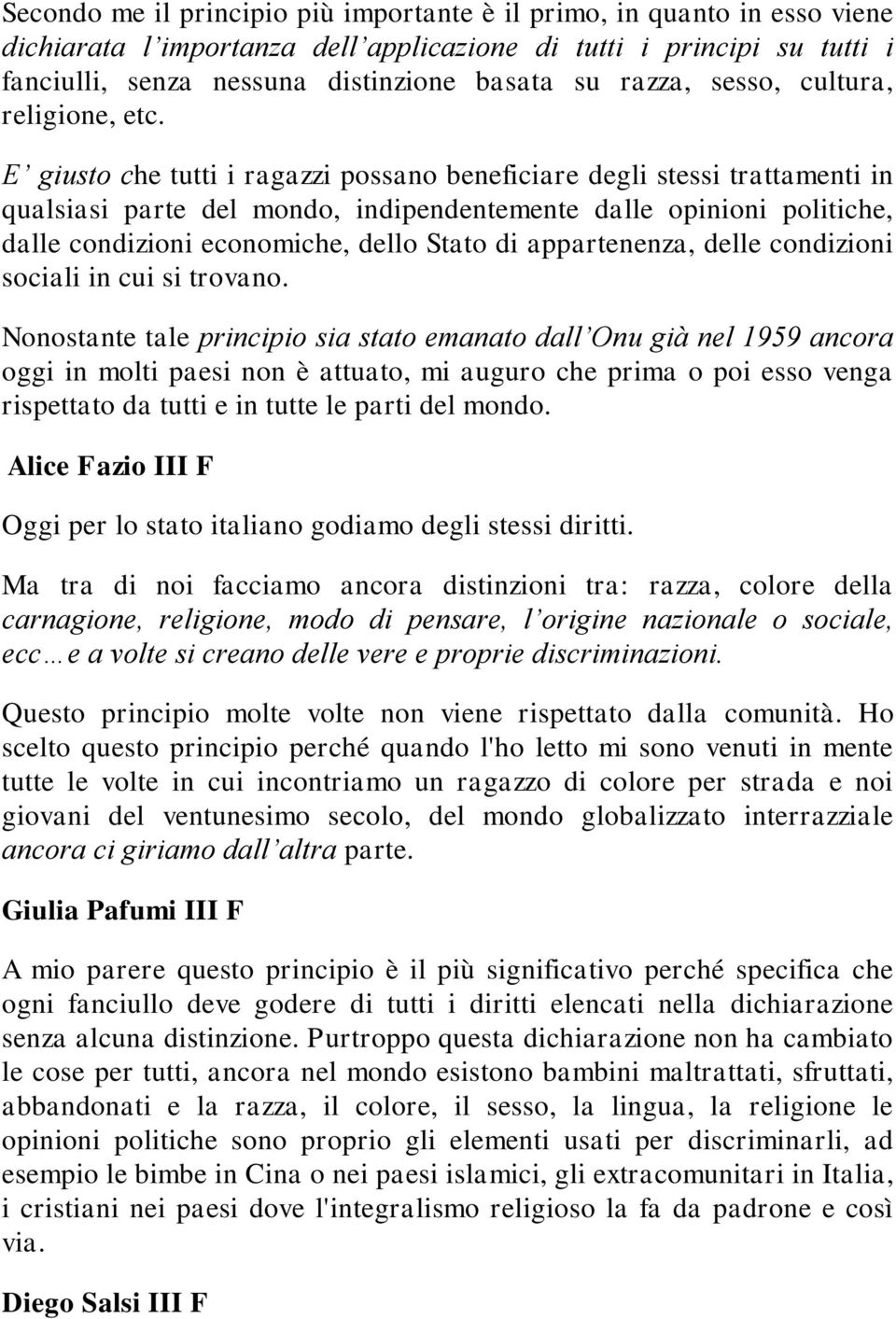 Secondo me il principio più importante è il primo, in quanto in esso viene dichiarata l'importanza dell'applicazione di tutti i principi su tutti i fanciulli, senza nessuna distinzione basata su razza, sesso, cultura, religione, etc.

E' giusto che tutti i ragazzi possano beneficiare degli stessi trattamenti in qualsiasi parte del mondo, indipendentemente dalle opinioni politiche, dalle condizioni economiche, dello Stato di appartenenza, delle condizioni sociali in cui si trovano.

Nonostante tale principio sia stato emanato dall'Onu già nel 1959 ancora oggi in molti paesi non è attuato, mi auguro che prima o poi esso venga rispettato da tutti e in tutte le parti del mondo.

Alice Fazio III F

Oggi per lo stato italiano godiamo degli stessi diritti.

Ma tra di noi facciamo ancora distinzioni tra: razza, colore della carnagione, religione, modo di pensare, l'origine nazionale o sociale, ecc…e a volte si creano delle vere e proprie discriminazioni.

Questo principio molte volte non viene rispettato dalla comunità. Ho scelto questo principio perché quando l'ho letto mi sono venuti in mente tutte le volte in cui incontriamo un ragazzo di colore per strada e noi giovani del ventunesimo secolo, del mondo globalizzato interrazziale ancora ci giriamo dall'altra parte.

Giulia Pafumi III F

A mio parere questo principio è il più significativo perché specifica che ogni fanciullo deve godere di tutti i diritti elencati nella dichiarazione senza alcuna distinzione. Purtroppo questa dichiarazione non ha cambiato le cose per tutti, ancora nel mondo esistono bambini maltrattati, sfruttati, abbandonati e la razza, il colore, il sesso, la lingua, la religione le opinioni politiche sono proprio gli elementi usati per discriminarli, ad esempio le bimbe in Cina o nei paesi islamici, gli extracomunitari in Italia, i cristiani nei paesi dove l'integralismo religioso la fa da padrone e così via.

Diego Salsi III F